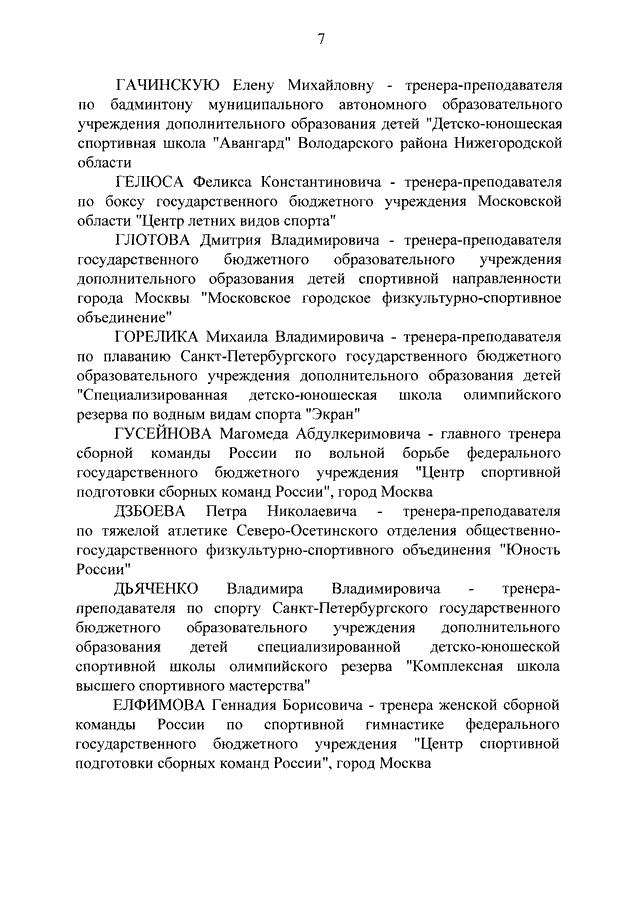 7

ГАЧИНСКУЮ Елену Михайловну - тренера-преподавателя по бадминтону муниципального автономного образовательного учреждения дополнительного образования детей "Детско-юношеская спортивная школа "Авангард" Володарского района Нижегородской области

ГЕЛЮСА Феликса Константиновича - тренера-преподавателя по боксу государственного бюджетного учреждения Московской области "Центр летних видов спорта"

ГЛОТОВА Дмитрия Владимировича - тренера-преподавателя государственного бюджетного образовательного учреждения дополнительного образования детей спортивной направленности города Москвы "Московское городское физкультурно-спортивное объединение"

ГОРЕЛИКА Михаила Владимировича - тренера-преподавателя по плаванию Санкт-Петербургского государственного бюджетного образовательного учреждения дополнительного образования детей "Специализированная детско-юношеская школа олимпийского резерва по водным видам спорта "Экран"

ГУСЕЙНОВА Магомеда Абдулкеримовича - главного тренера сборной команды России по вольной борьбе федерального государственного бюджетного учреждения "Центр спортивной подготовки сборных команд России", город Москва

ДЗБОЕВА Петра Николаевича - тренера-преподавателя по тяжелой атлетике Северо-Осетинского отделения общественно-государственного физкультурно-спортивного объединения "Юность России"

ДЬЯЧЕНКО Владимира Владимировича - тренера-преподавателя по спорту Санкт-Петербургского государственного бюджетного образовательного учреждения дополнительного образования детей специализированной детско-юношеской спортивной школы олимпийского резерва "Комплексная школа высшего спортивного мастерства"

ЕЛФИМОВА Геннадия Борисовича - тренера женской сборной команды России по спортивной гимнастике федерального государственного бюджетного учреждения "Центр спортивной подготовки сборных команд России", город Москва